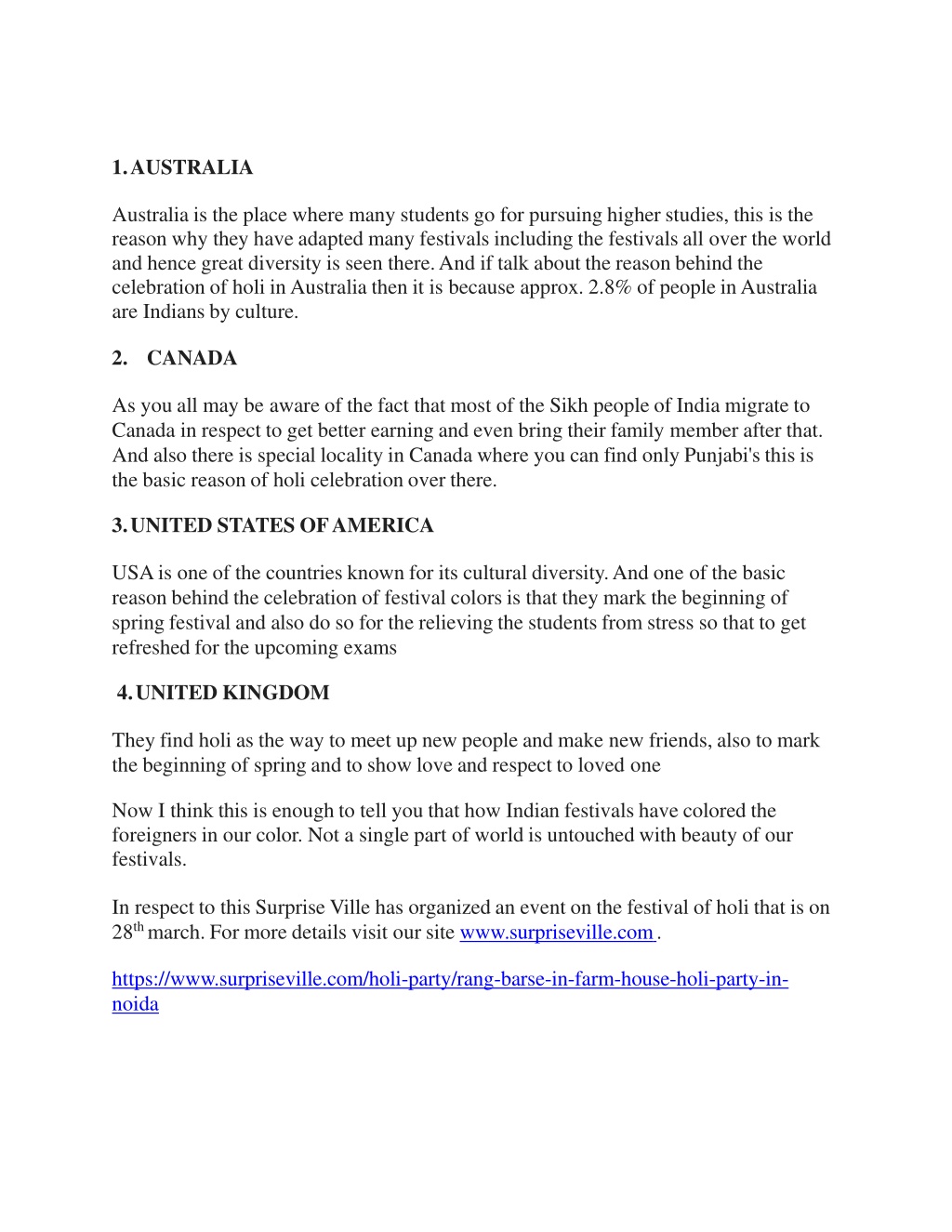 1. AUSTRALIA

Australia is the place where many students go for pursuing higher studies, this is the reason why they have adapted many festivals including the festivals all over the world and hence great diversity is seen there. And if talk about the reason behind the celebration of holi in Australia then it is because approx. 2.8% of people in Australia are Indians by culture.

2. CANADA

As you all may be aware of the fact that most of the Sikh people of India migrate to Canada in respect to get better earning and even bring their family member after that. And also there is special locality in Canada where you can find only Punjabi's this is the basic reason of holi celebration over there.

3. UNITED STATES OF AMERICA

USA is one of the countries known for its cultural diversity. And one of the basic reason behind the celebration of festival colors is that they mark the beginning of spring festival and also do so for the relieving the students from stress so that to get refreshed for the upcoming exams

4. UNITED KINGDOM

They find holi as the way to meet up new people and make new friends, also to mark the beginning of spring and to show love and respect to loved one

Now I think this is enough to tell you that how Indian festivals have colored the foreigners in our color. Not a single part of world is untouched with beauty of our festivals.

In respect to this Surprise Ville has organized an event on the festival of holi that is on 28$^{th}$ march. For more details visit our site www.surpriseville.com .

https://www.surpriseville.com/holi-party/rang-barse-in-farm-house-holi-party-in-noida